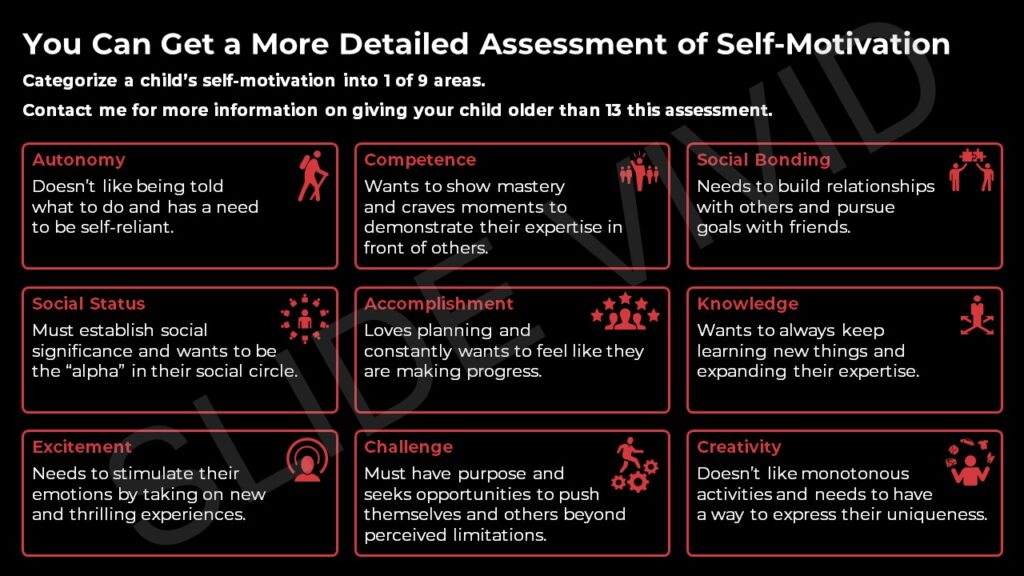 You Can Get a More Detailed Assessment of Self-Motivation

Categorize a child's self-motivation into 1 of 9 areas.

Contact me for more information on giving your child older than 13 this assessment.

Autonomy
Doesn't like being told what to do and has a need to be self-reliant.

Competence
Wants to show mastery and craves moments to demonstrate their expertise in front of others.

Social Bonding
Needs to build relationships with others and pursue goals with friends.

Social Status
Must establish social significance and wants to be the "alpha" in their social circle.

Accomplishment
Loves planning and constantly wants to feel like they are making progress.

Knowledge
Wants to always keep learning new things and expanding their expertise.

Excitement
Needs to stimulate their emotions by taking on new and thrilling experiences.

Challenge
Must have purpose and seeks opportunities to push themselves and others beyond perceived limitations.

Creativity
Doesn't like monotonous activities and needs to have a way to express their uniqueness.

SLIDE VIVID